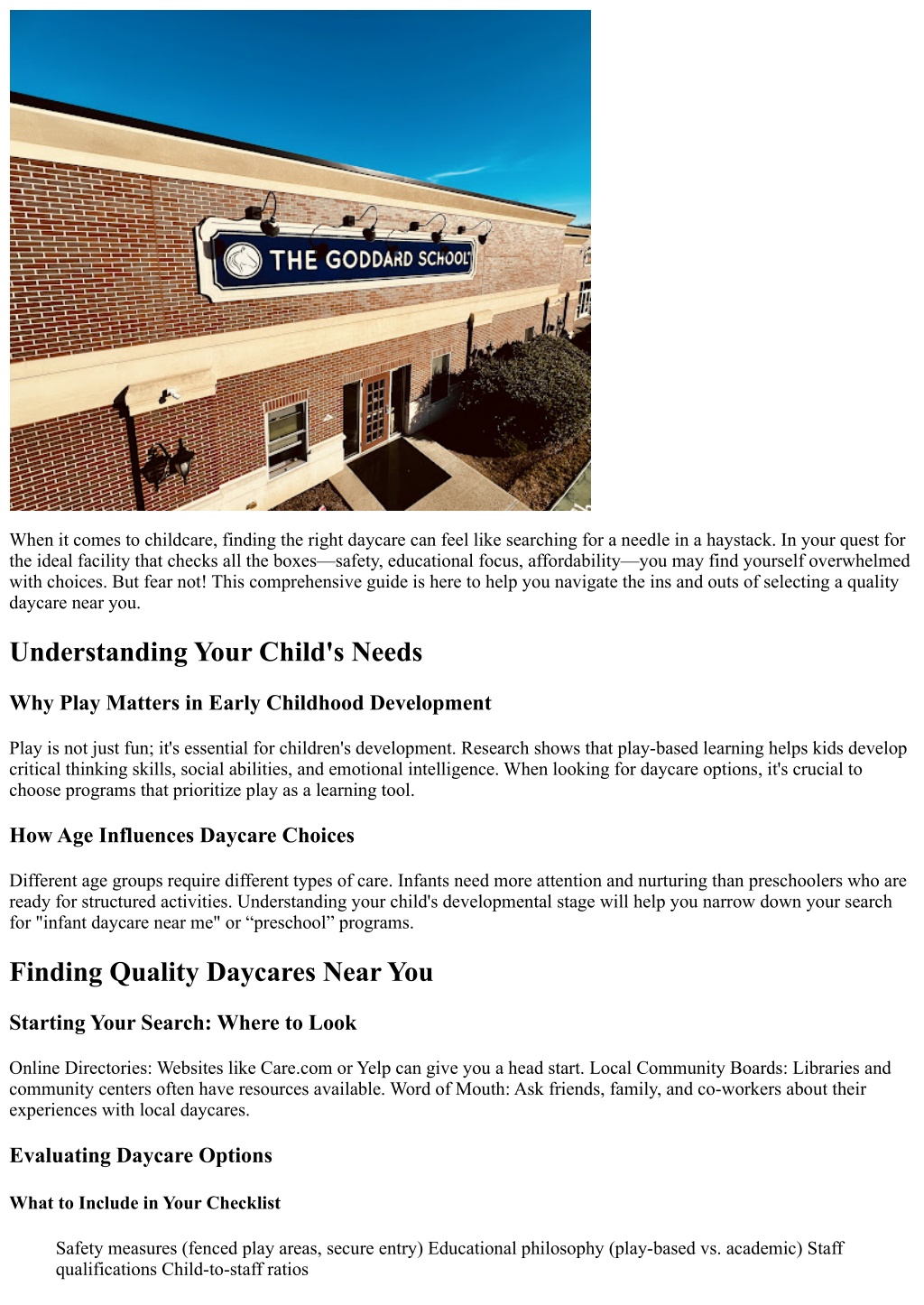 THE GODDARD SCHOOL

When it comes to childcare, finding the right daycare can feel like searching for a needle in a haystack. In your quest for the ideal facility that checks all the boxes—safety, educational focus, affordability—you may find yourself overwhelmed with choices. But fear not! This comprehensive guide is here to help you navigate the ins and outs of selecting a quality daycare near you.

Understanding Your Child's Needs

Why Play Matters in Early Childhood Development

Play is not just fun; it's essential for children's development. Research shows that play-based learning helps kids develop critical thinking skills, social abilities, and emotional intelligence. When looking for daycare options, it's crucial to choose programs that prioritize play as a learning tool.

How Age Influences Daycare Choices

Different age groups require different types of care. Infants need more attention and nurturing than preschoolers who are ready for structured activities. Understanding your child's developmental stage will help you narrow down your search for "infant daycare near me" or “preschool” programs.

Finding Quality Daycares Near You

Starting Your Search: Where to Look

Online Directories: Websites like Care.com or Yelp can give you a head start. Local Community Boards: Libraries and community centers often have resources available. Word of Mouth: Ask friends, family, and co-workers about their experiences with local daycares.

Evaluating Daycare Options

What to Include in Your Checklist

Safety measures (fenced play areas, secure entry) Educational philosophy (play-based vs. academic) Staff qualifications Child-to-staff ratios